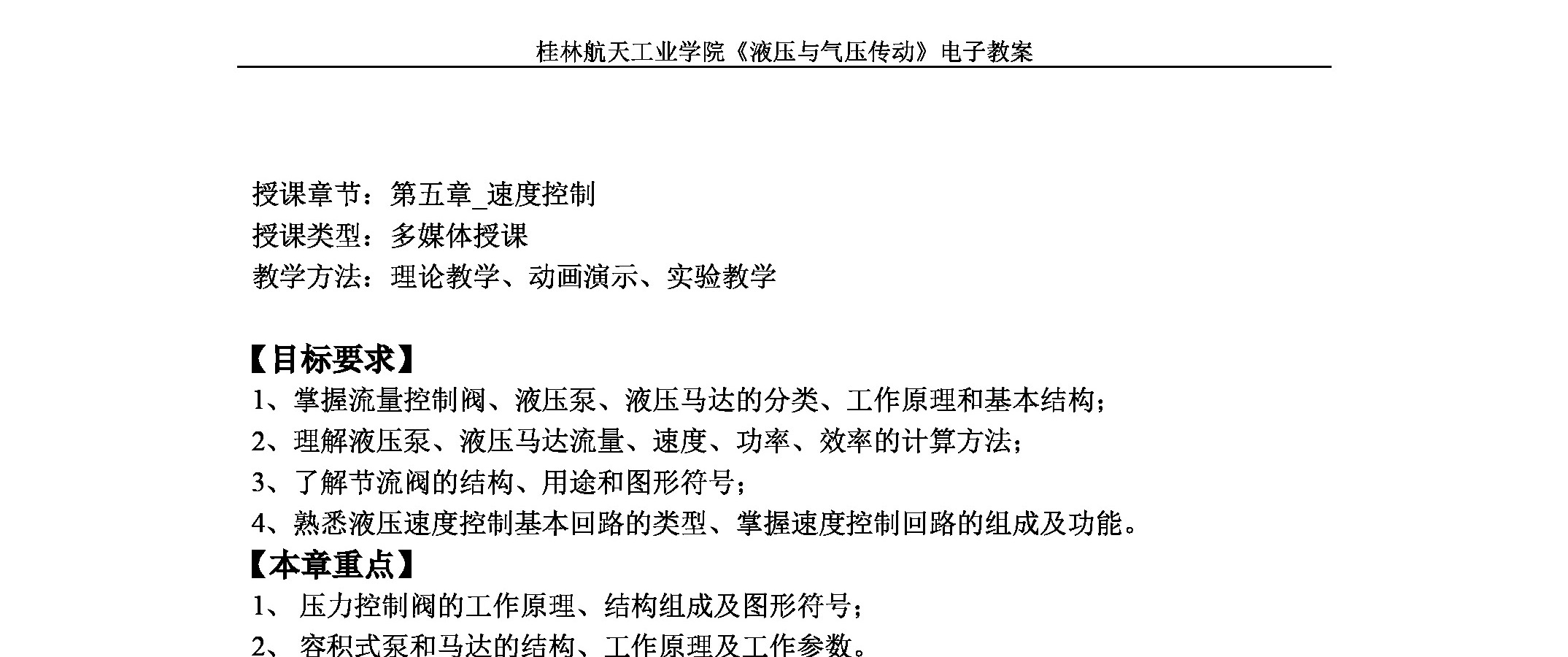 桂林航天工业学院《液压与气压传动》电子教案

授课章节：第五章_速度控制
授课类型：多媒体授课
教学方法：理论教学、动画演示、实验教学

【目标要求】
1、掌握流量控制阀、液压泵、液压马达的分类、工作原理和基本结构；
2、理解液压泵、液压马达流量、速度、功率、效率的计算方法；
3、了解节流阀的结构、用途和图形符号；
4、熟悉液压速度控制基本回路的类型、掌握速度控制回路的组成及功能。
【本章重点】
1、 压力控制阀的工作原理、结构组成及图形符号；
2、 容积式泵和马达的结构、工作原理及工作参数。